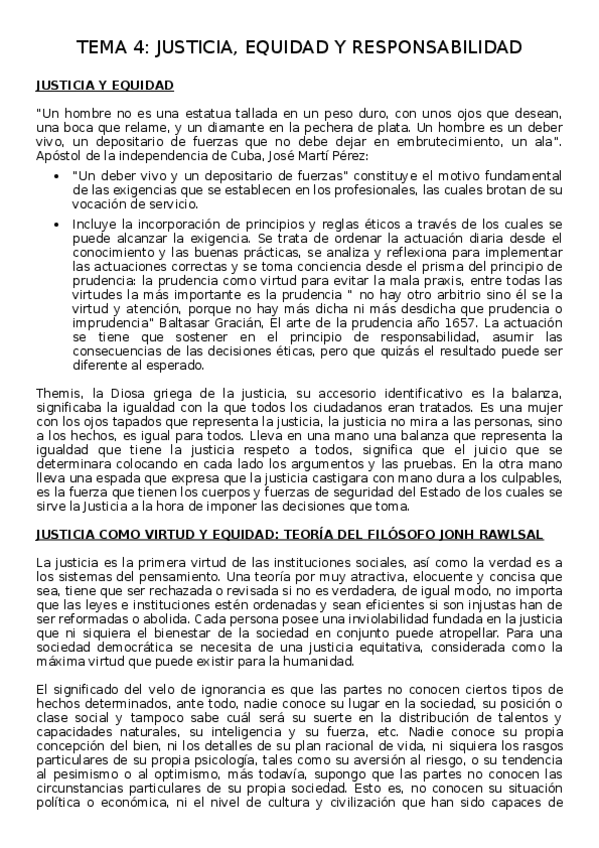 TEMA 4: JUSTICIA, EQUIDAD Y RESPONSABILIDAD

JUSTICIA Y EQUIDAD

"Un hombre no es una estatua tallada en un peso duro, con unos ojos que desean, una boca que relame, y un diamante en la pechera de plata. Un hombre es un deber vivo, un depositario de fuerzas que no debe dejar en embrutecimiento, un ala". Apóstol de la independencia de Cuba, José Martí Pérez:

• "Un deber vivo y un depositario de fuerzas" constituye el motivo fundamental de las exigencias que se establecen en los profesionales, las cuales brotan de su vocación de servicio.

• Incluye la incorporación de principios y reglas éticos a través de los cuales se puede alcanzar la exigencia. Se trata de ordenar la actuación diaria desde el conocimiento y las buenas prácticas, se analiza y reflexiona para implementar las actuaciones correctas y se toma conciencia desde el prisma del principio de prudencia: la prudencia como virtud para evitar la mala praxis, entre todas las virtudes la más importante es la prudencia " no hay otro arbitrio sino él se la virtud y atención, porque no hay más dicha ni más desdicha que prudencia o imprudencia" Baltasar Gracián, El arte de la prudencia año 1657. La actuación se tiene que sostener en el principio de responsabilidad, asumir las consecuencias de las decisiones éticas, pero que quizás el resultado puede ser diferente al esperado.

Themis, la Diosa griega de la justicia, su accesorio identificativo es la balanza, significaba la igualdad con la que todos los ciudadanos eran tratados. Es una mujer con los ojos tapados que representa la justicia, la justicia no mira a las personas, sino a los hechos, es igual para todos. Lleva en una mano una balanza que representa la igualdad que tiene la justicia respeto a todos, significa que el juicio que se determinara colocando en cada lado los argumentos y las pruebas. En la otra mano lleva una espada que expresa que la justicia castigara con mano dura a los culpables, es la fuerza que tienen los cuerpos y fuerzas de seguridad del Estado de los cuales se sirve la Justicia a la hora de imponer las decisiones que toma.

JUSTICIA COMO VIRTUD Y EQUIDAD: TEORÍA DEL FILÓSOFO JONH RAWLSAL

La justicia es la primera virtud de las instituciones sociales, así como la verdad es a los sistemas del pensamiento. Una teoría por muy atractiva, elocuente y concisa que sea, tiene que ser rechazada o revisada si no es verdadera, de igual modo, no importa que las leyes e instituciones estén ordenadas y sean eficientes si son injustas han de ser reformadas o abolida. Cada persona posee una inviolabilidad fundada en la justicia que ni siquiera el bienestar de la sociedad en conjunto puede atropellar. Para una sociedad democrática se necesita de una justicia equitativa, considerada como la máxima virtud que puede existir para la humanidad.

El significado del velo de ignorancia es que las partes no conocen ciertos tipos de hechos determinados, ante todo, nadie conoce su lugar en la sociedad, su posición o clase social y tampoco sabe cuál será su suerte en la distribución de talentos y capacidades naturales, su inteligencia y su fuerza, etc. Nadie conoce su propia concepción del bien, ni los detalles de su plan racional de vida, ni siquiera los rasgos particulares de su propia psicología, tales como su aversión al riesgo, o su tendencia al pesimismo o al optimismo, más todavía, supongo que las partes no conocen las circunstancias particulares de su propia sociedad. Esto es, no conocen su situación política o económica, ni el nivel de cultura y civilización que han sido capaces de